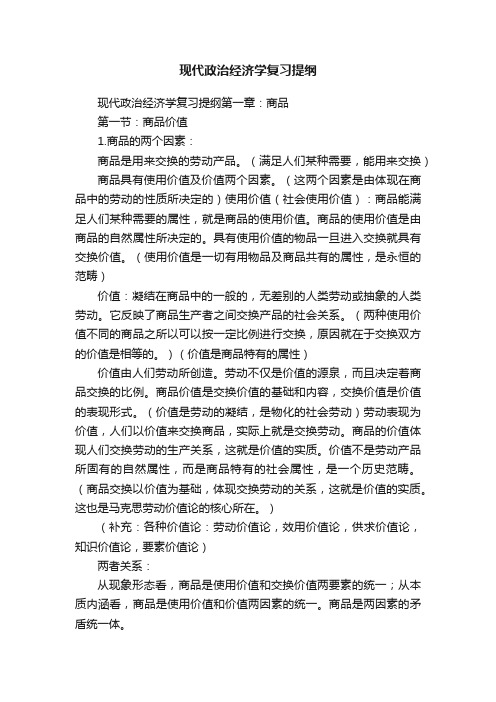 现代政治经济学复习提纲

现代政治经济学复习提纲第一章：商品

第一节：商品价值

1.商品的两个因素：

商品是用来交换的劳动产品。（满足人们某种需要，能用来交换）

商品具有使用价值及价值两个因素。（这两个因素是由体现在商品中的劳动的性质所决定的）使用价值（社会使用价值）：商品能满足人们某种需要的属性，就是商品的使用价值。商品的使用价值是由商品的自然属性所决定的。具有使用价值的物品一旦进入交换就具有交换价值。（使用价值是一切有用物品及商品共有的属性，是永恒的范畴）

价值：凝结在商品中的一般的，无差别的人类劳动或抽象的人类劳动。它反映了商品生产者之间交换产品的社会关系。（两种使用价值不同的商品之所以可以按一定比例进行交换，原因就在于交换双方的价值是相等的。）（价值是商品特有的属性）

价值由人们劳动所创造。劳动不仅是价值的源泉，而且决定着商品交换的比例。商品价值是交换价值的基础和内容，交换价值是价值的表现形式。（价值是劳动的凝结，是物化的社会劳动）劳动表现为价值，人们以价值来交换商品，实际上就是交换劳动。商品的价值体现人们交换劳动的生产关系，这就是价值的实质。价值不是劳动产品所固有的自然属性，而是商品特有的社会属性，是一个历史范畴。（商品交换以价值为基础，体现交换劳动的关系，这就是价值的实质。这也是马克思劳动价值论的核心所在。）

（补充：各种价值论：劳动价值论，效用价值论，供求价值论，知识价值论，要素价值论）

两者关系：

从现象形态看，商品是使用价值和交换价值两要素的统一；从本质内涵看，商品是使用价值和价值两因素的统一。商品是两因素的矛盾统一体。